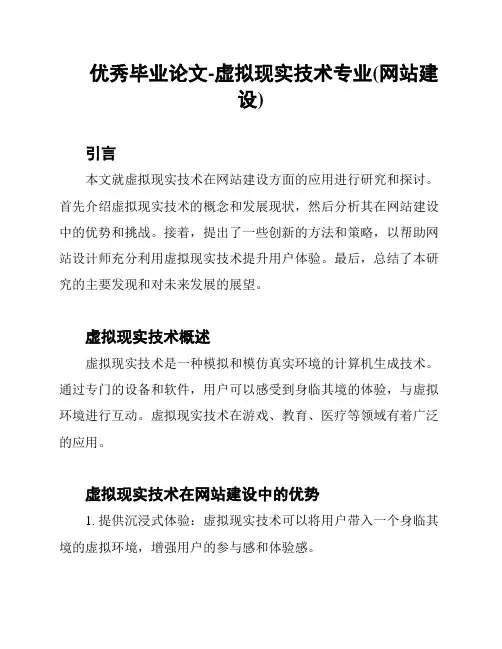 优秀毕业论文-虚拟现实技术专业(网站建设)

引言

本文就虚拟现实技术在网站建设方面的应用进行研究和探讨。首先介绍虚拟现实技术的概念和发展现状，然后分析其在网站建设中的优势和挑战。接着，提出了一些创新的方法和策略，以帮助网站设计师充分利用虚拟现实技术提升用户体验。最后，总结了本研究的主要发现和对未来发展的展望。

虚拟现实技术概述

虚拟现实技术是一种模拟和模仿真实环境的计算机生成技术。通过专门的设备和软件，用户可以感受到身临其境的体验，与虚拟环境进行互动。虚拟现实技术在游戏、教育、医疗等领域有着广泛的应用。

虚拟现实技术在网站建设中的优势

1. 提供沉浸式体验：虚拟现实技术可以将用户带入一个身临其境的虚拟环境，增强用户的参与感和体验感。